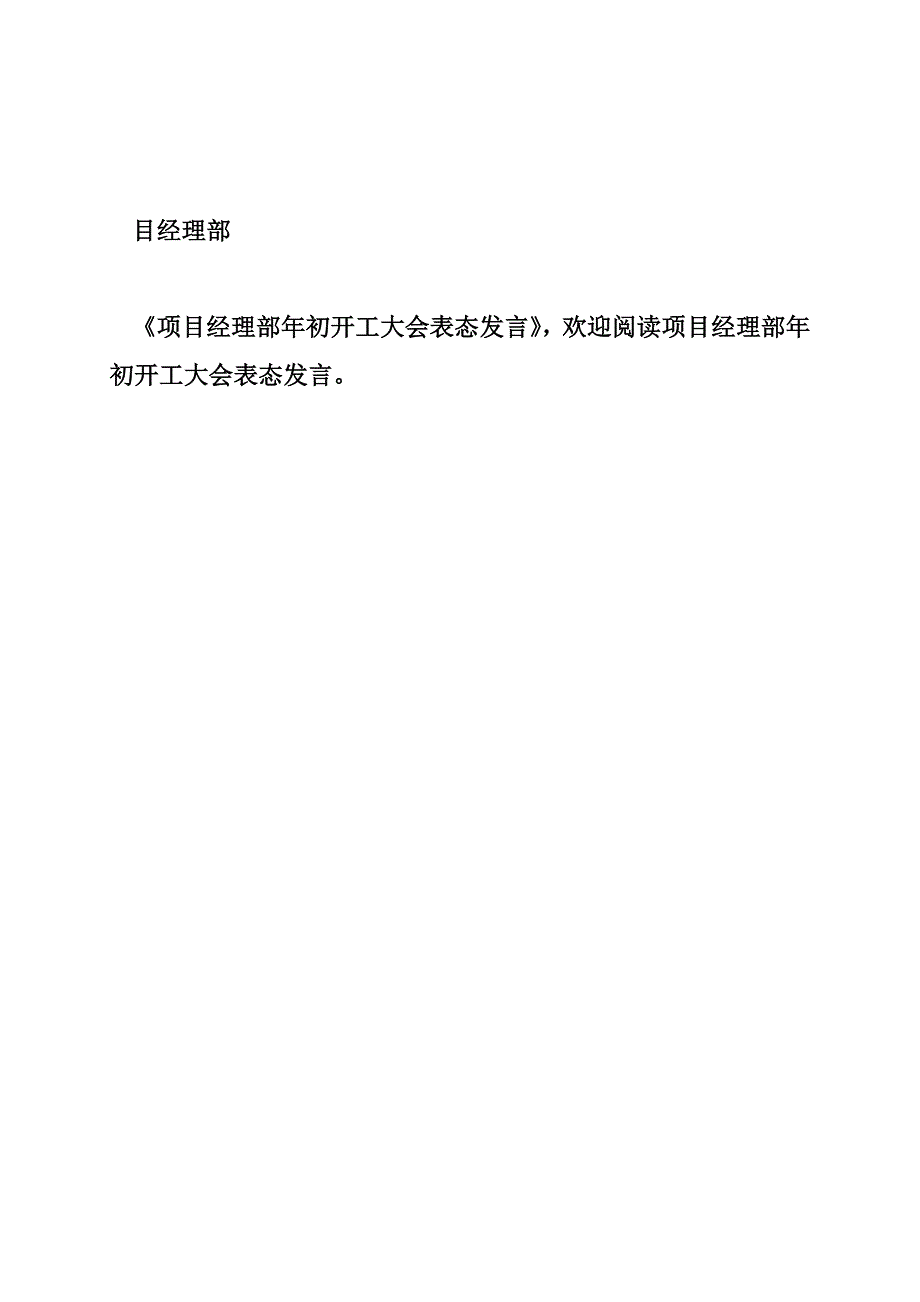 目经理部

《项目经理部年初开工大会表态发言》，欢迎阅读项目经理部年初开工大会表态发言。